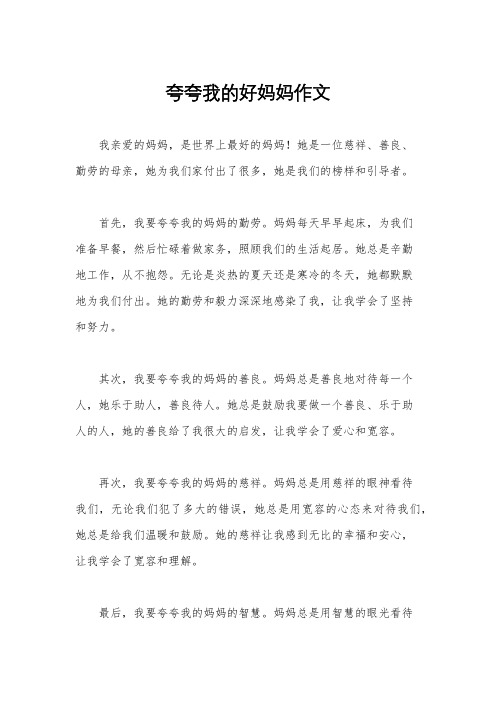 夸夸我的好妈妈作文

我亲爱的妈妈，是世界上最好的妈妈！她是一位慈祥、善良、勤劳的母亲，她为我们家付出了很多，她是我们的榜样和引导者。

首先，我要夸夸我的妈妈的勤劳。妈妈每天早早起床，为我们准备早餐，然后忙碌着做家务，照顾我们的生活起居。她总是辛勤地工作，从不抱怨。无论是炎热的夏天还是寒冷的冬天，她都默默地为我们付出。她的勤劳和毅力深深地感染了我，让我学会了坚持和努力。

其次，我要夸夸我的妈妈的善良。妈妈总是善良地对待每一个人，她乐于助人，善良待人。她总是鼓励我要做一个善良、乐于助人的人，她的善良给了我很大的启发，让我学会了爱心和宽容。

再次，我要夸夸我的妈妈的慈祥。妈妈总是用慈祥的眼神看待我们，无论我们犯了多大的错误，她总是用宽容的心态来对待我们，她总是给我们温暖和鼓励。她的慈祥让我感到无比的幸福和安心，让我学会了宽容和理解。

最后，我要夸夸我的妈妈的智慧。妈妈总是用智慧的眼光看待